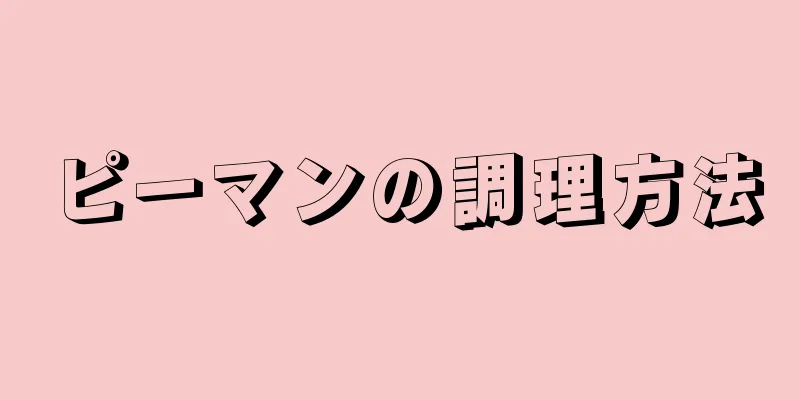 ピーマンの調理方法